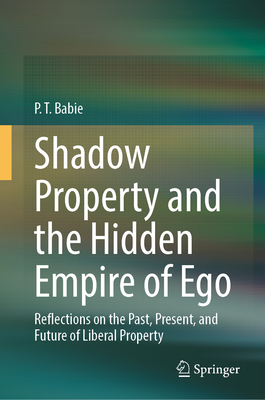 P. T. Babie

Shadow Property and the Hidden Empire of Ego

Reflections on the Past, Present, and Future of Liberal Property

Springer